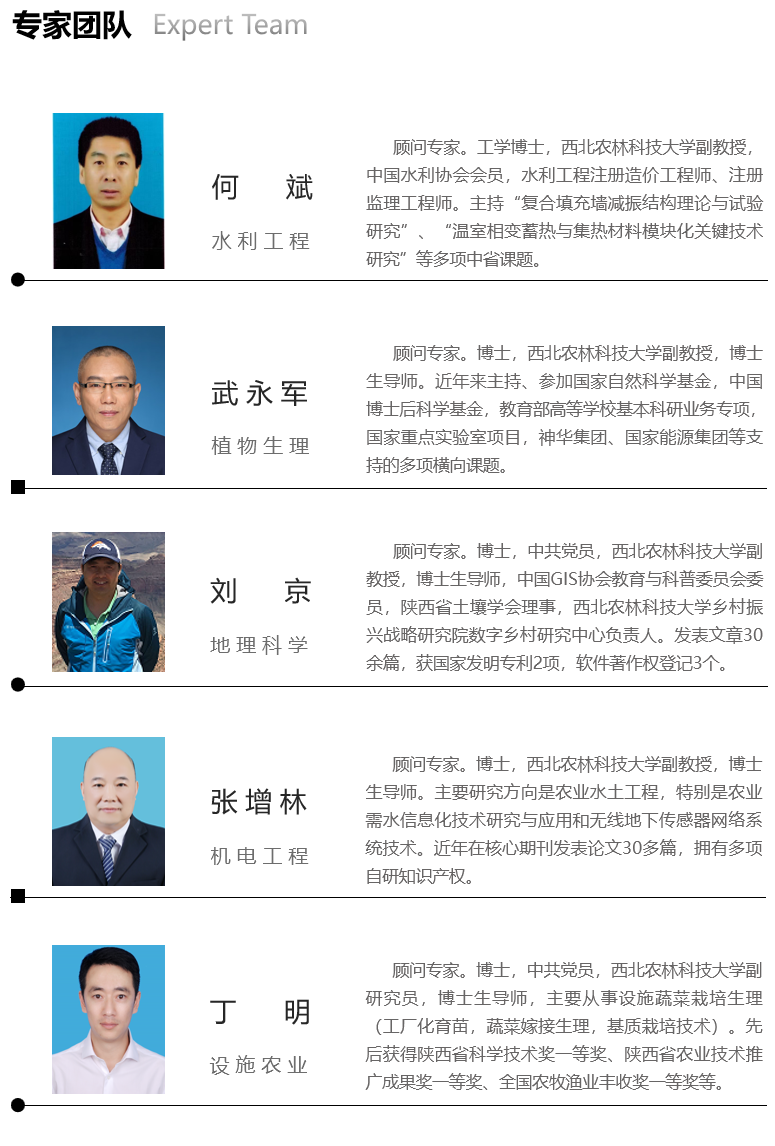 专家团队 Expert Team

何 斌
水利工程

顾问专家。工学博士，西北农林科技大学副教授，中国水利协会会员，水利工程注册造价工程师、注册监理工程师。主持“复合填充墙减振结构理论与试验研究”、“温室相变蓄热与集热材料模块化关键技术研究”等多项中省课题。

武永军
植物生理

顾问专家。博士，西北农林科技大学副教授，博士生导师。近年来主持、参加国家自然科学基金，中国博士后科学基金，教育部高等学校基本科研业务专项，国家重点实验室项目，神华集团、国家能源集团等支持的多项横向课题。

刘 京
地理科学

顾问专家。博士，中共党员，西北农林科技大学副教授，博士生导师，中国GIS协会教育与科普委员会委员，陕西省土壤学会理事，西北农林科技大学乡村振兴战略研究院数字乡村研究中心负责人。发表文章30余篇，获国家发明专利2项，软件著作权登记3个。

张增林
机电工程

顾问专家。博士，西北农林科技大学副教授，博士生导师。主要研究方向是农业水土工程，特别是农业需水信息化技术研究与应用和无线地下传感器网络系统技术。近年在核心期刊发表论文30多篇，拥有多项自研知识产权。

丁 明
设施农业

顾问专家。博士，中共党员，西北农林科技大学副研究员，博士生导师，主要从事设施蔬菜栽培生理（工厂化育苗，蔬菜嫁接生理，基质栽培技术）。先后获得陕西省科学技术奖一等奖、陕西省农业技术推广成果奖一等奖、全国农牧渔业丰收奖一等奖等。